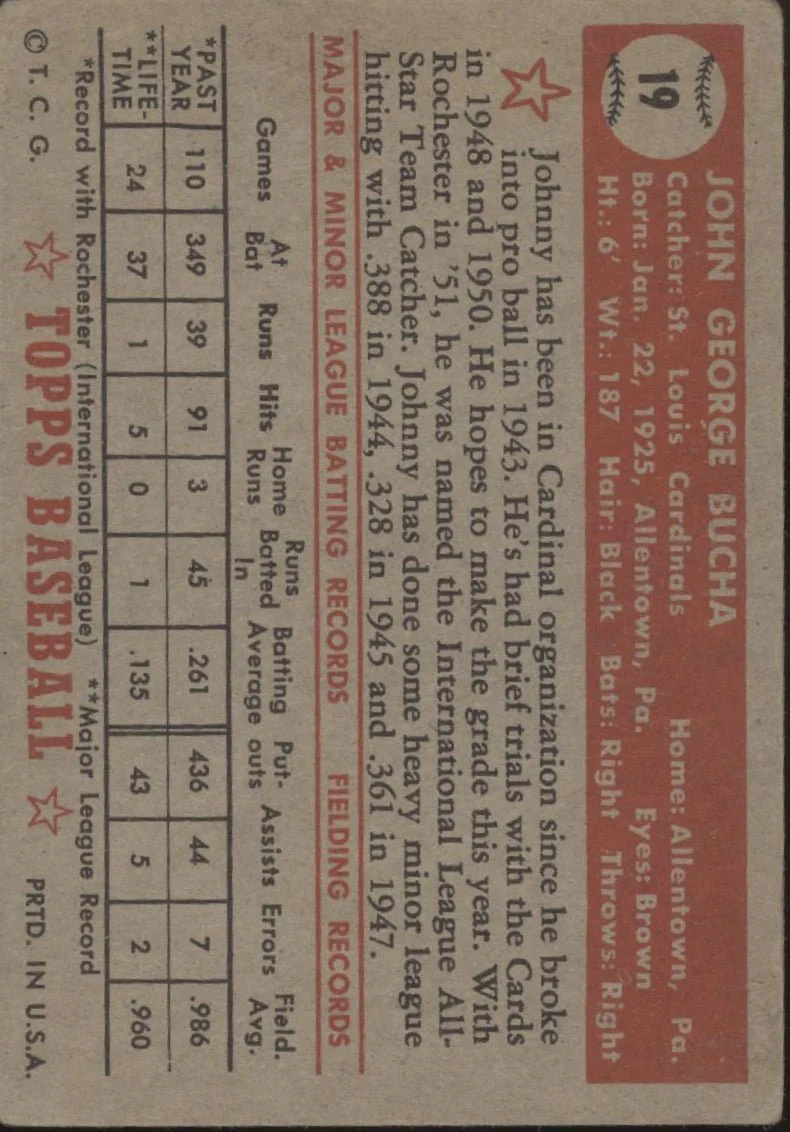 19

JOHN GEORGE BUCHA

Catcher: St. Louis Cardinals Home: Allentown, Pa.
Born: Jan. 22, 1925, Allentown, Pa. Eyes: Brown
Ht.: 6' Wt.: 187 Hair: Black Bats: Right Throws: Right

Johnny has been in Cardinal organization since he broke into pro ball in 1943. He's had brief trials with the Cards in 1948 and 1950. He hopes to make the grade this year. With Rochester in '51, he was named the International League All-Star Team Catcher. Johnny has done some heavy minor league hitting with .388 in 1944, .328 in 1945 and .361 in 1947.

MAJOR & MINOR LEAGUE BATTING RECORDS FIELDING RECORDS

| | Games | At Bat | Runs | Hits | Home Runs | Runs Batted In | Batting Average | Put-outs | Assists | Errors | Field. Avg. |
|---|---|---|---|---|---|---|---|---|---|---|---|
| *PAST YEAR | 110 | 349 | 39 | 91 | 3 | 45 | .261 | 436 | 44 | 7 | .986 |
| **LIFE-TIME | 24 | 37 | 1 | 5 | 0 | 1 | .135 | 43 | 5 | 2 | .960 |

*Record with Rochester (International League) **Major League Record

© T. C. G. TOPPS BASEBALL PRTD. IN U.S.A.